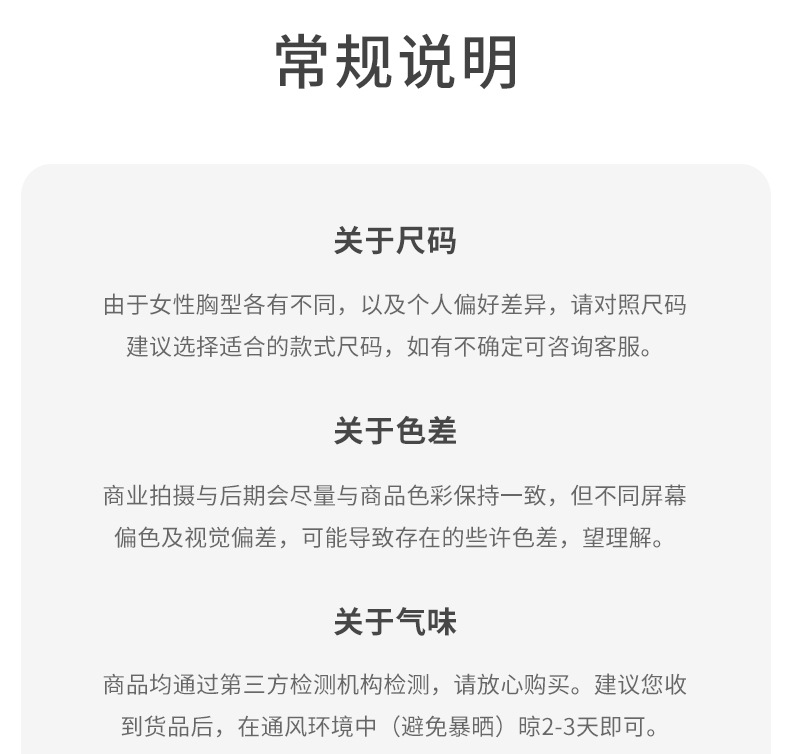 常规说明

关于尺码

由于女性胸型各有不同，以及个人偏好差异，请对照尺码建议选择适合的款式尺码，如有不确定可咨询客服。

关于色差

商业拍摄与后期会尽量与商品色彩保持一致，但不同屏幕偏色及视觉偏差，可能导致存在的些许色差，望理解。

关于气味

商品均通过第三方检测机构检测，请放心购买。建议您收到货品后，在通风环境中（避免暴晒）晾2-3天即可。